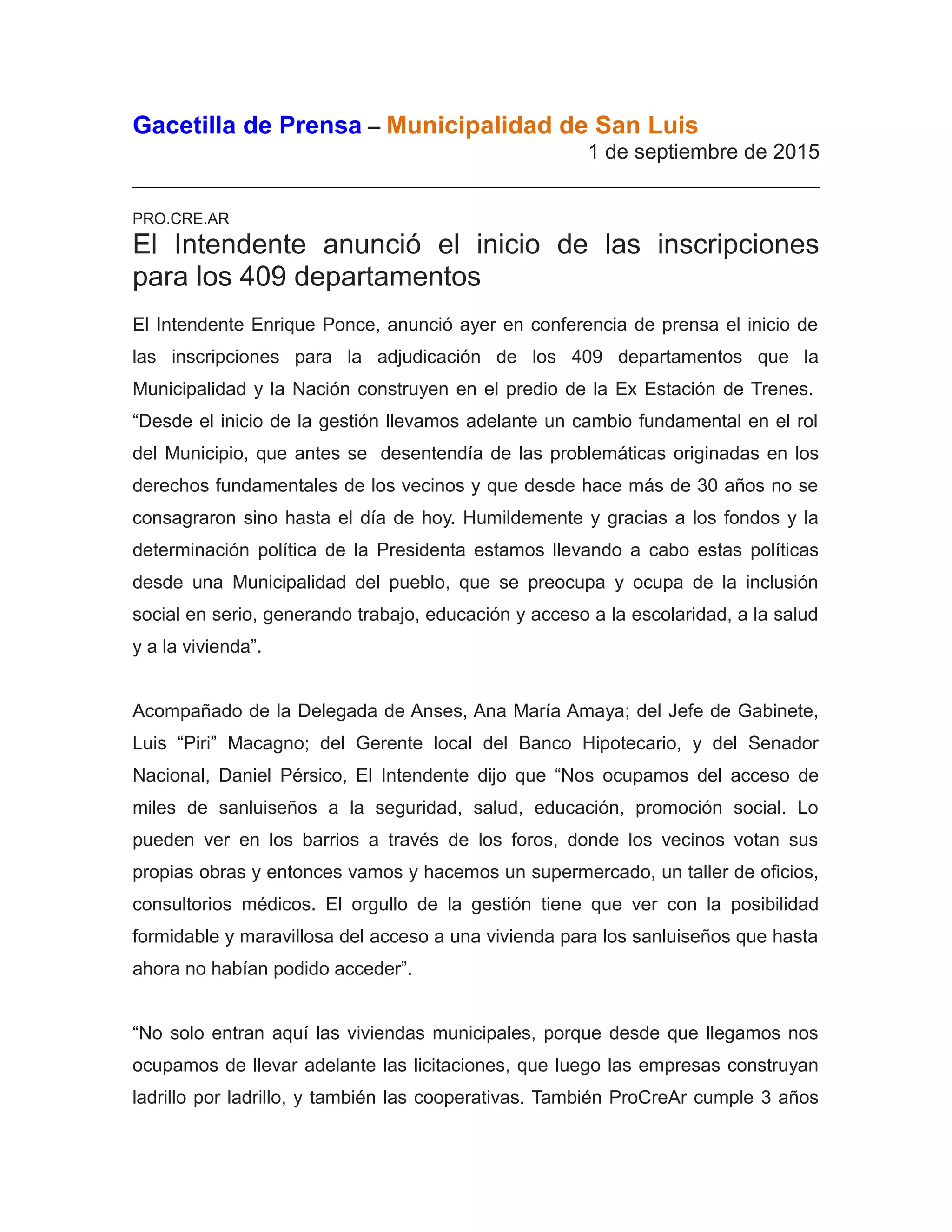 Gacetilla de Prensa – Municipalidad de San Luis
1 de septiembre de 2015

PRO.CRE.AR
El Intendente anunció el inicio de las inscripciones para los 409 departamentos

El Intendente Enrique Ponce, anunció ayer en conferencia de prensa el inicio de las inscripciones para la adjudicación de los 409 departamentos que la Municipalidad y la Nación construyen en el predio de la Ex Estación de Trenes.
“Desde el inicio de la gestión llevamos adelante un cambio fundamental en el rol del Municipio, que antes se desentendía de las problemáticas originadas en los derechos fundamentales de los vecinos y que desde hace más de 30 años no se consagraron sino hasta el día de hoy. Humildemente y gracias a los fondos y la determinación política de la Presidenta estamos llevando a cabo estas políticas desde una Municipalidad del pueblo, que se preocupa y ocupa de la inclusión social en serio, generando trabajo, educación y acceso a la escolaridad, a la salud y a la vivienda”.

Acompañado de la Delegada de Anses, Ana María Amaya; del Jefe de Gabinete, Luis “Piri” Macagno; del Gerente local del Banco Hipotecario, y del Senador Nacional, Daniel Pérsico, El Intendente dijo que “Nos ocupamos del acceso de miles de sanluiseños a la seguridad, salud, educación, promoción social. Lo pueden ver en los barrios a través de los foros, donde los vecinos votan sus propias obras y entonces vamos y hacemos un supermercado, un taller de oficios, consultorios médicos. El orgullo de la gestión tiene que ver con la posibilidad formidable y maravillosa del acceso a una vivienda para los sanluiseños que hasta ahora no habían podido acceder”.

“No solo entran aquí las viviendas municipales, porque desde que llegamos nos ocupamos de llevar adelante las licitaciones, que luego las empresas construyan ladrillo por ladrillo, y también las cooperativas. También ProCreAr cumple 3 años